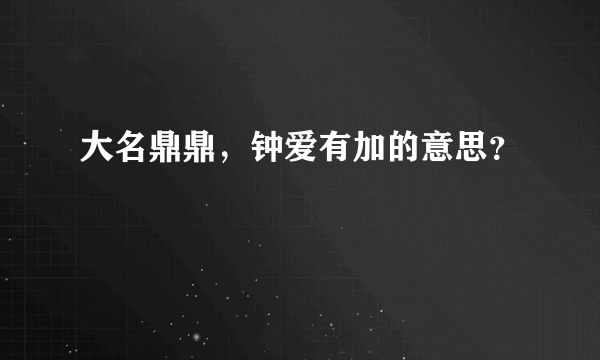 大名鼎鼎，钟爱有加的意思?